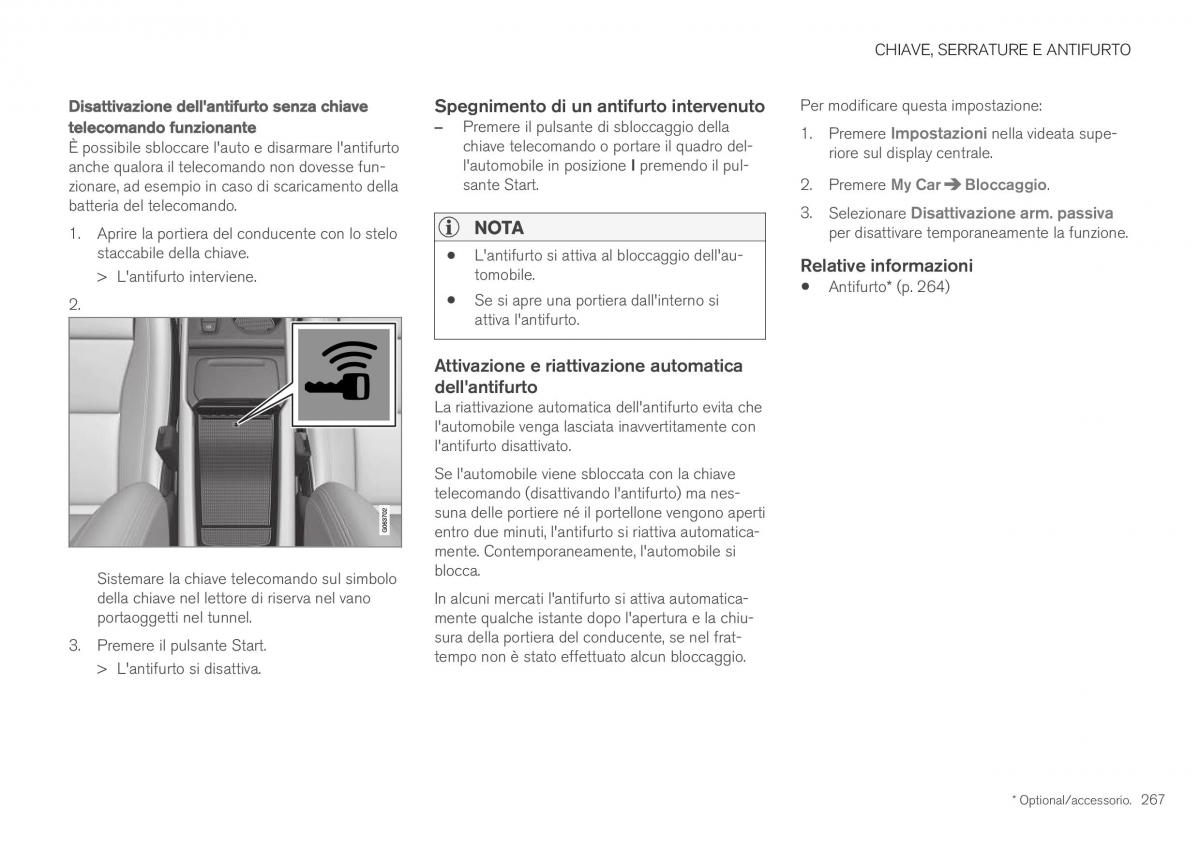 CHIAVE, SERRATURE E ANTIFURTO

Disattivazione dell'antifurto senza chiave telecomando funzionante

È possibile sbloccare l'auto e disarmare l'antifurto anche qualora il telecomando non dovesse funzionare, ad esempio in caso di scaricamento della batteria del telecomando.

1. Aprire la portiera del conducente con lo stelo staccabile della chiave.

> L'antifurto interviene.

2.

G063702

Sistemare la chiave telecomando sul simbolo della chiave nel lettore di riserva nel vano portaoggetti nel tunnel.

3. Premere il pulsante Start.

> L'antifurto si disattiva.

Spegnimento di un antifurto intervenuto

– Premere il pulsante di sbloccaggio della chiave telecomando o portare il quadro dell'automobile in posizione I premendo il pulsante Start.

NOTA

• L'antifurto si attiva al bloccaggio dell'automobile.

• Se si apre una portiera dall'interno si attiva l'antifurto.

Attivazione e riattivazione automatica dell'antifurto

La riattivazione automatica dell'antifurto evita che l'automobile venga lasciata inavvertitamente con l'antifurto disattivato.

Se l'automobile viene sbloccata con la chiave telecomando (disattivando l'antifurto) ma nessuna delle portiere né il portellone vengono aperti entro due minuti, l'antifurto si riattiva automaticamente. Contemporaneamente, l'automobile si blocca.

In alcuni mercati l'antifurto si attiva automaticamente qualche istante dopo l'apertura e la chiusura della portiera del conducente, se nel frattempo non è stato effettuato alcun bloccaggio.

Per modificare questa impostazione:

1. Premere Impostazioni nella videata superiore sul display centrale.

2. Premere My Car ➔ Bloccaggio.

3. Selezionare Disattivazione arm. passiva per disattivare temporaneamente la funzione.

Relative informazioni

• Antifurto* (p. 264)

* Optional/accessorio. 267